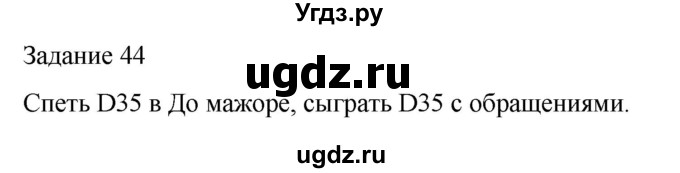 Угдз.ру

Задание 44

ugdz.ru

Спеть D35 в До мажоре, сыграть D35 с обращениями.

ugdz.ru